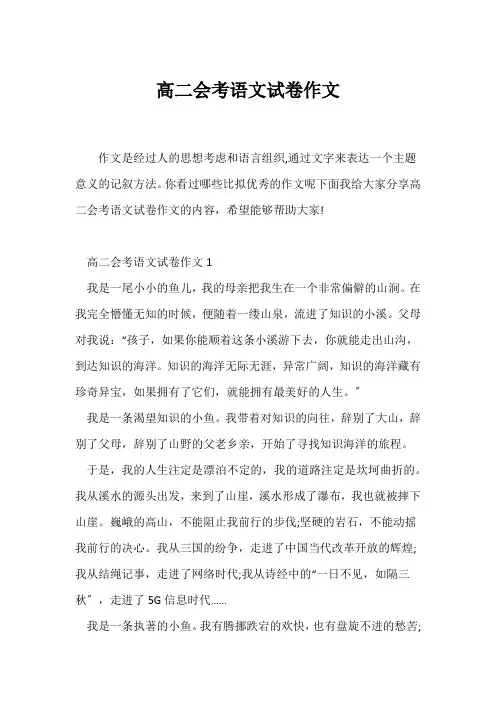 高二会考语文试卷作文

作文是经过人的思想考虑和语言组织,通过文字来表达一个主题意义的记叙方法。你看过哪些比拟优秀的作文呢下面我给大家分享高二会考语文试卷作文的内容，希望能够帮助大家!

高二会考语文试卷作文 1

我是一尾小小的鱼儿，我的母亲把我生在一个非常偏僻的山涧。在我完全懵懂无知的时候，便随着一缕山泉，流进了知识的小溪。父母对我说:“孩子，如果你能顺着这条小溪游下去，你就能走出山沟，到达知识的海洋。知识的海洋无际无涯，异常广阔，知识的海洋藏有珍奇异宝，如果拥有了它们，就能拥有最美好的人生。”

我是一条渴望知识的小鱼。我带着对知识的向往，辞别了大山，辞别了父母，辞别了山野的父老乡亲，开始了寻找知识海洋的旅程。

于是，我的人生注定是漂泊不定的，我的道路注定是坎坷曲折的。我从溪水的源头出发，来到了山崖，溪水形成了瀑布，我也就被摔下山崖。巍峨的高山，不能阻止我前行的步伐;坚硬的岩石，不能动摇我前行的决心。我从三国的纷争，走进了中国当代改革开放的辉煌;我从结绳记事，走进了网络时代;我从诗经中的“一日不见，如隔三秋”，走进了 5G 信息时代......

我是一条执著的小鱼。我有腾挪跌宕的欢快，也有盘旋不进的愁苦;